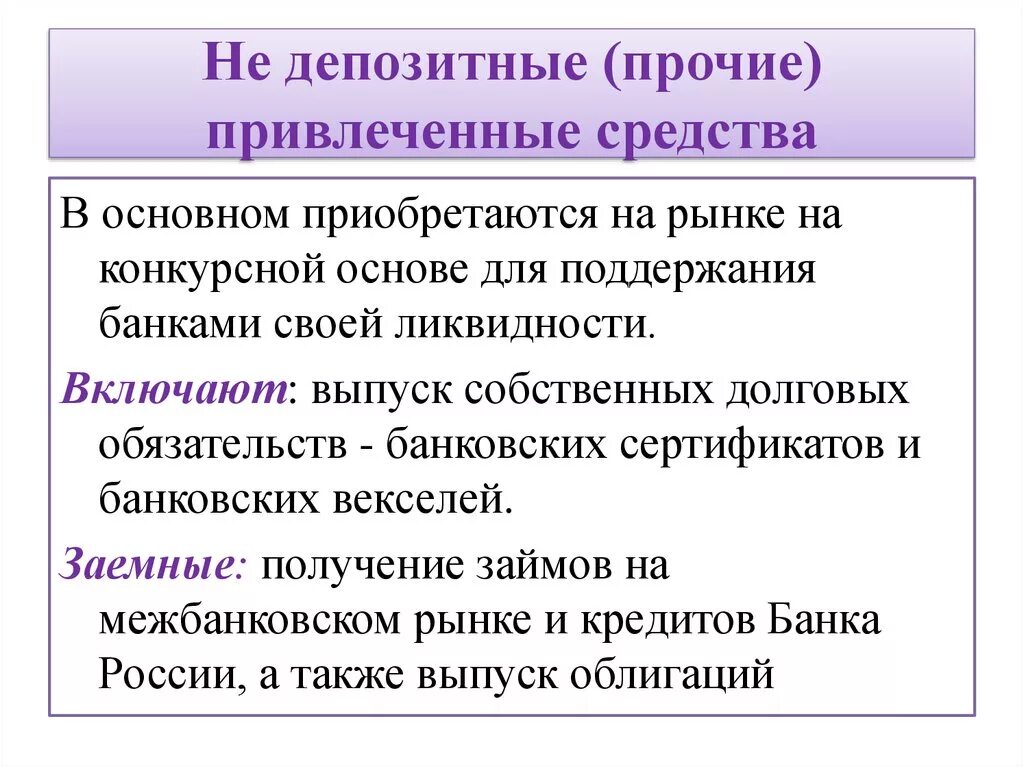 Не депозитные (прочие) привлеченные средства

В основном приобретаются на рынке на конкурсной основе для поддержания банками своей ликвидности.

Включают: выпуск собственных долговых обязательств - банковских сертификатов и банковских векселей.

Заемные: получение займов на межбанковском рынке и кредитов Банка России, а также выпуск облигаций